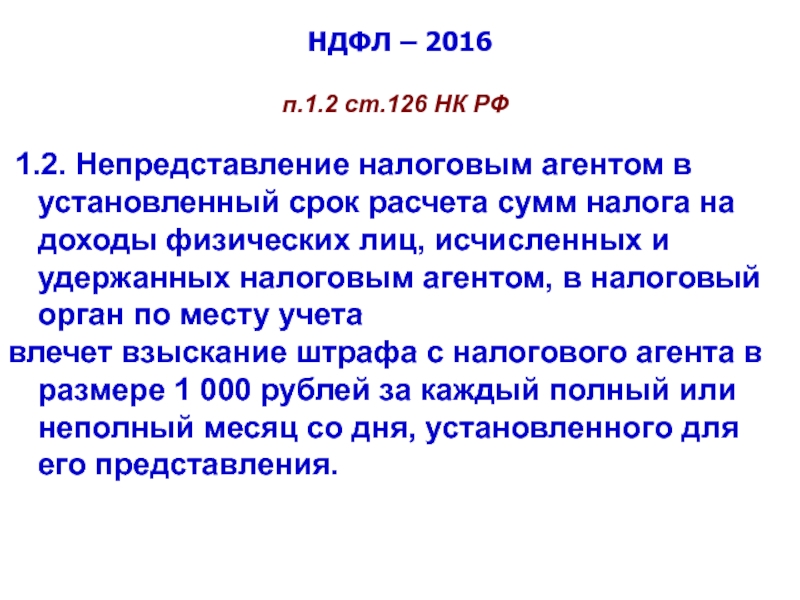 НДФЛ – 2016

п.1.2 ст.126 НК РФ

1.2. Непредставление налоговым агентом в установленный срок расчета сумм налога на доходы физических лиц, исчисленных и удержанных налоговым агентом, в налоговый орган по месту учета

влечет взыскание штрафа с налогового агента в размере 1 000 рублей за каждый полный или неполный месяц со дня, установленного для его представления.